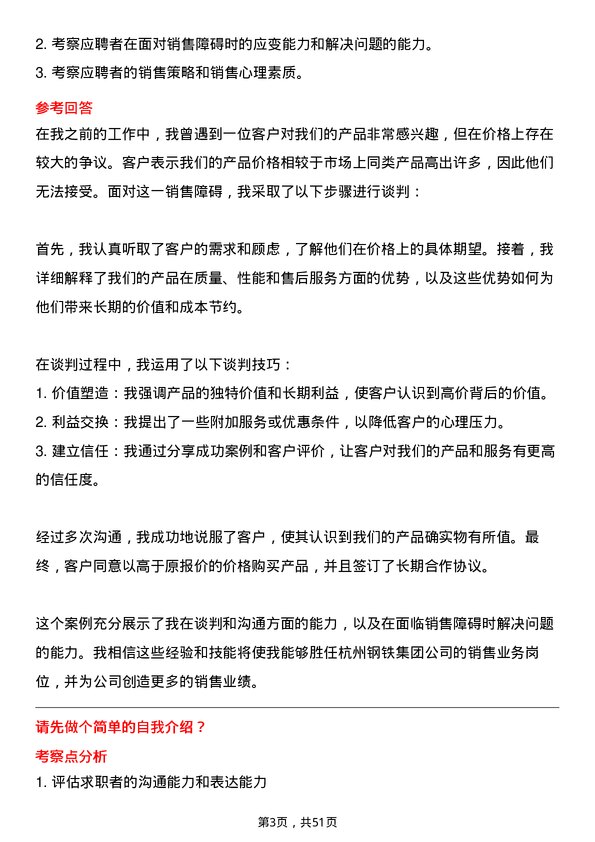 2. 考察应聘者在面对销售障碍时的应变能力和解决问题的能力。
3. 考察应聘者的销售策略和销售心理素质。

参考回答

在我之前的工作中，我曾遇到一位客户对我们的产品非常感兴趣，但在价格上存在较大的争议。客户表示我们的产品价格相较于市场上同类产品高出许多，因此他们无法接受。面对这一销售障碍，我采取了以下步骤进行谈判：

首先，我认真听取了客户的需求和顾虑，了解他们在价格上的具体期望。接着，我详细解释了我们的产品在质量、性能和售后服务方面的优势，以及这些优势如何为他们带来长期的价值和成本节约。

在谈判过程中，我运用了以下谈判技巧：
1. 价值塑造：我强调产品的独特价值和长期利益，使客户认识到高价背后的价值。
2. 利益交换：我提出了一些附加服务或优惠条件，以降低客户的心理压力。
3. 建立信任：我通过分享成功案例和客户评价，让客户对我们的产品和服务有更高的信任度。

经过多次沟通，我成功地说服了客户，使其认识到我们的产品确实物有所值。最终，客户同意以高于原报价的价格购买产品，并且签订了长期合作协议。

这个案例充分展示了我在谈判和沟通方面的能力，以及在面临销售障碍时解决问题的能力。我相信这些经验和技能将使我能够胜任杭州钢铁集团公司的销售业务岗位，并为公司创造更多的销售业绩。

请先做个简单的自我介绍？

考察点分析

1. 评估求职者的沟通能力和表达能力

第3页，共51页